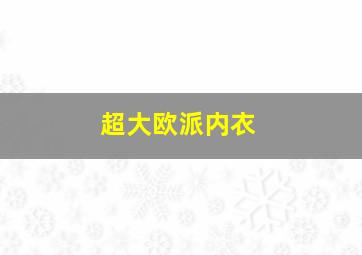 超大欧派内衣